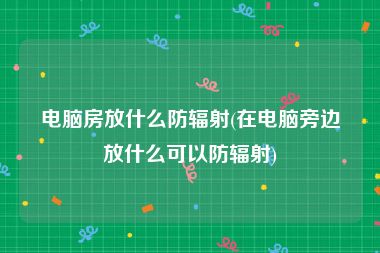 电脑房放什么防辐射(在电脑旁边放什么可以防辐射)